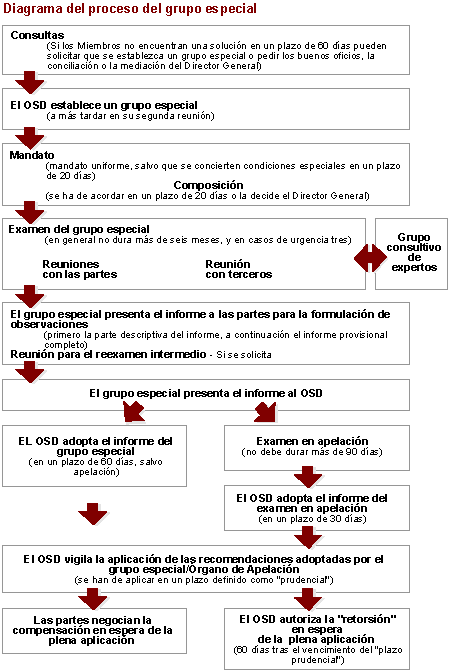 Diagrama del proceso del grupo especial

Consultas
(Si los Miembros no encuentran una solución en un plazo de 60 días pueden solicitar que se establezca un grupo especial o pedir los buenos oficios, la conciliación o la mediación del Director General)

El OSD establece un grupo especial
(a más tardar en su segunda reunión)

Mandato
(mandato uniforme, salvo que se concierten condiciones especiales en un plazo de 20 días)
Composición
(se ha de acordar en un plazo de 20 días o la decide el Director General)

Examen del grupo especial
(en general no dura más de seis meses, y en casos de urgencia tres)
Reuniones con las partes
Reunión con terceros

Grupo consultivo de expertos

El grupo especial presenta el informe a las partes para la formulación de observaciones
(primero la parte descriptiva del informe, a continuación el informe provisional completo)
Reunión para el reexamen intermedio - Si se solicita

El grupo especial presenta el informe al OSD

EL OSD adopta el informe del grupo especial
(en un plazo de 60 días, salvo apelación)

Examen en apelación
(no debe durar más de 90 días)

El OSD adopta el informe del examen en apelación
(en un plazo de 30 días)

El OSD vigila la aplicación de las recomendaciones adoptadas por el grupo especial/Órgano de Apelación
(se han de aplicar en un plazo definido como "prudencial")

Las partes negocian la compensación en espera de la plena aplicación

El OSD autoriza la "retorsión" en espera de la plena aplicación
(60 días tras el vencimiento del "plazo prudencial")